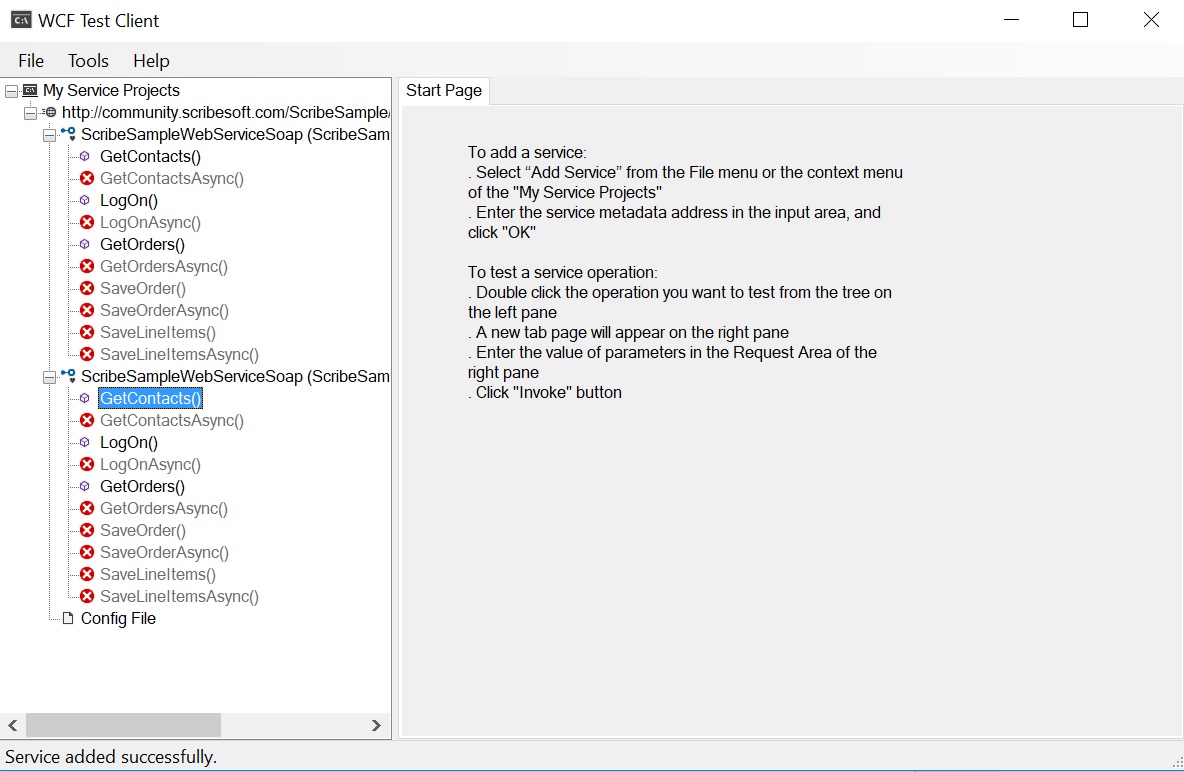 WCF Test Client

File Tools Help

My Service Projects
http://community.scribesoft.com/ScribeSample/
ScribeSampleWebServiceSoap (ScribeSam
GetContacts()
GetContactsAsync()
LogOn()
LogOnAsync()
GetOrders()
GetOrdersAsync()
SaveOrder()
SaveOrderAsync()
SaveLineItems()
SaveLineItemsAsync()
ScribeSampleWebServiceSoap (ScribeSam
GetContacts()
GetContactsAsync()
LogOn()
LogOnAsync()
GetOrders()
GetOrdersAsync()
SaveOrder()
SaveOrderAsync()
SaveLineItems()
SaveLineItemsAsync()
Config File

Start Page

To add a service:
. Select “Add Service” from the File menu or the context menu of the "My Service Projects"
. Enter the service metadata address in the input area, and click "OK"

To test a service operation:
. Double click the operation you want to test from the tree on the left pane
. A new tab page will appear on the right pane
. Enter the value of parameters in the Request Area of the right pane
. Click "Invoke" button

Service added successfully.